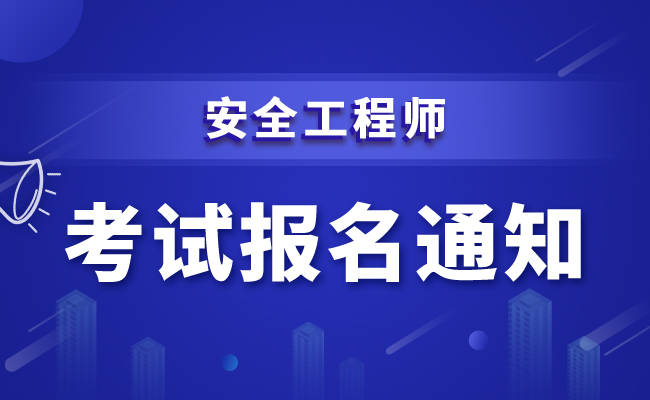 安全工程师

考试报名通知